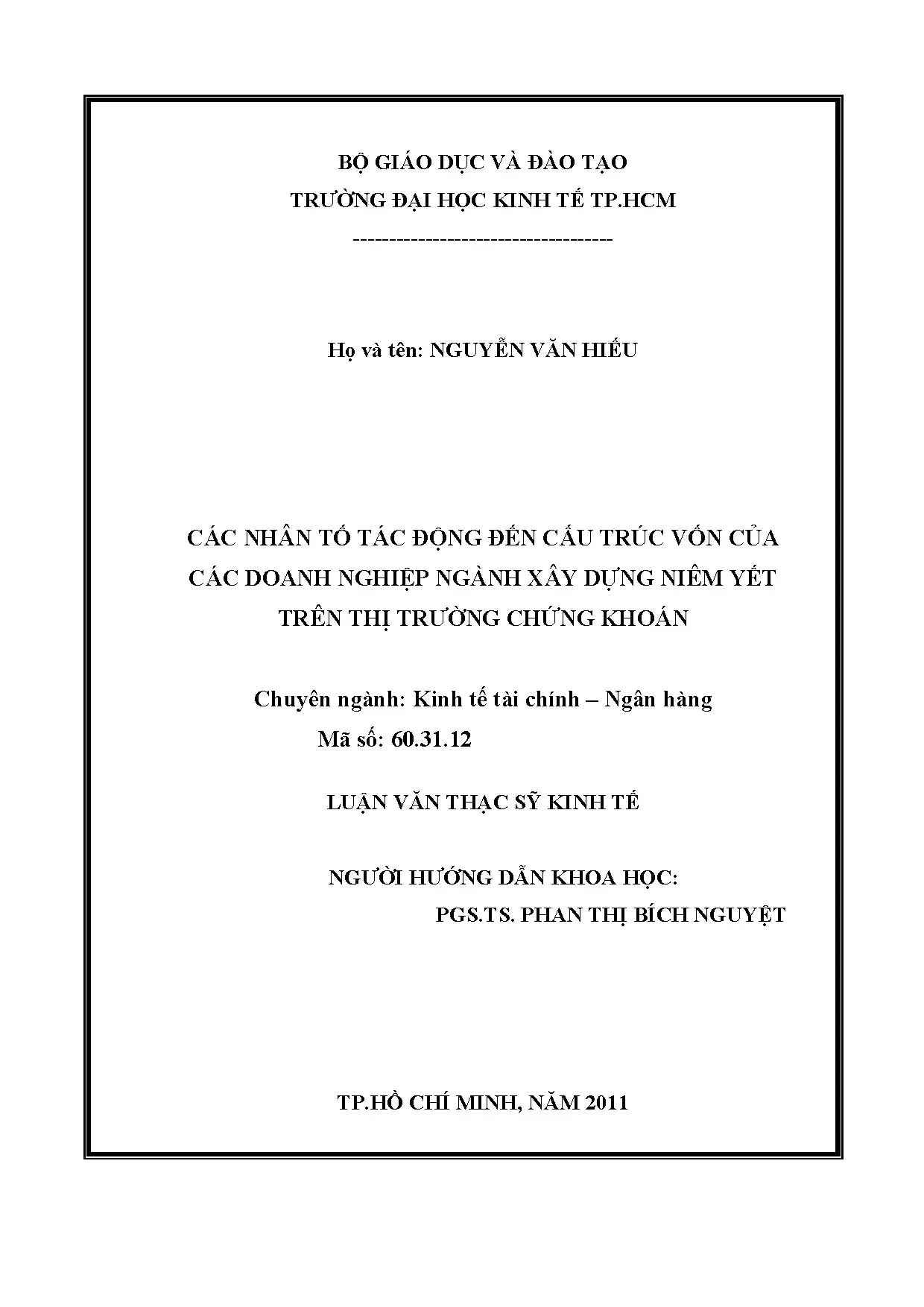 BỘ GIÁO DỤC VÀ ĐÀO TẠO
TRƯỜNG ĐẠI HỌC KINH TẾ TP.HCM
-----------------------------------

Họ và tên: NGUYỄN VĂN HIẾU

CÁC NHÂN TỐ TÁC ĐỘNG ĐẾN CẤU TRÚC VỐN CỦA CÁC DOANH NGHIỆP NGÀNH XÂY DỰNG NIÊM YẾT TRÊN THỊ TRƯỜNG CHỨNG KHOÁN

Chuyên ngành: Kinh tế tài chính – Ngân hàng
Mã số: 60.31.12

LUẬN VĂN THẠC SỸ KINH TẾ

NGƯỜI HƯỚNG DẪN KHOA HỌC:
PGS.TS. PHAN THỊ BÍCH NGUYỆT

TP.HỒ CHÍ MINH, NĂM 2011